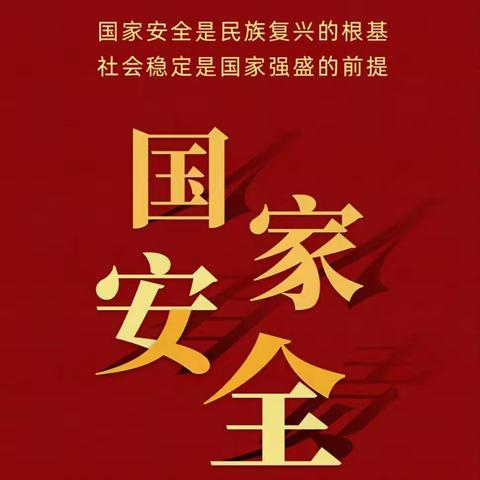 国家安全是民族复兴的根基
社会稳定是国家强盛的前提

国家安全